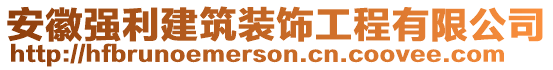 安徽强利建筑装饰工程有限公司
http://hfbrunoemerson.cn.coovee.com